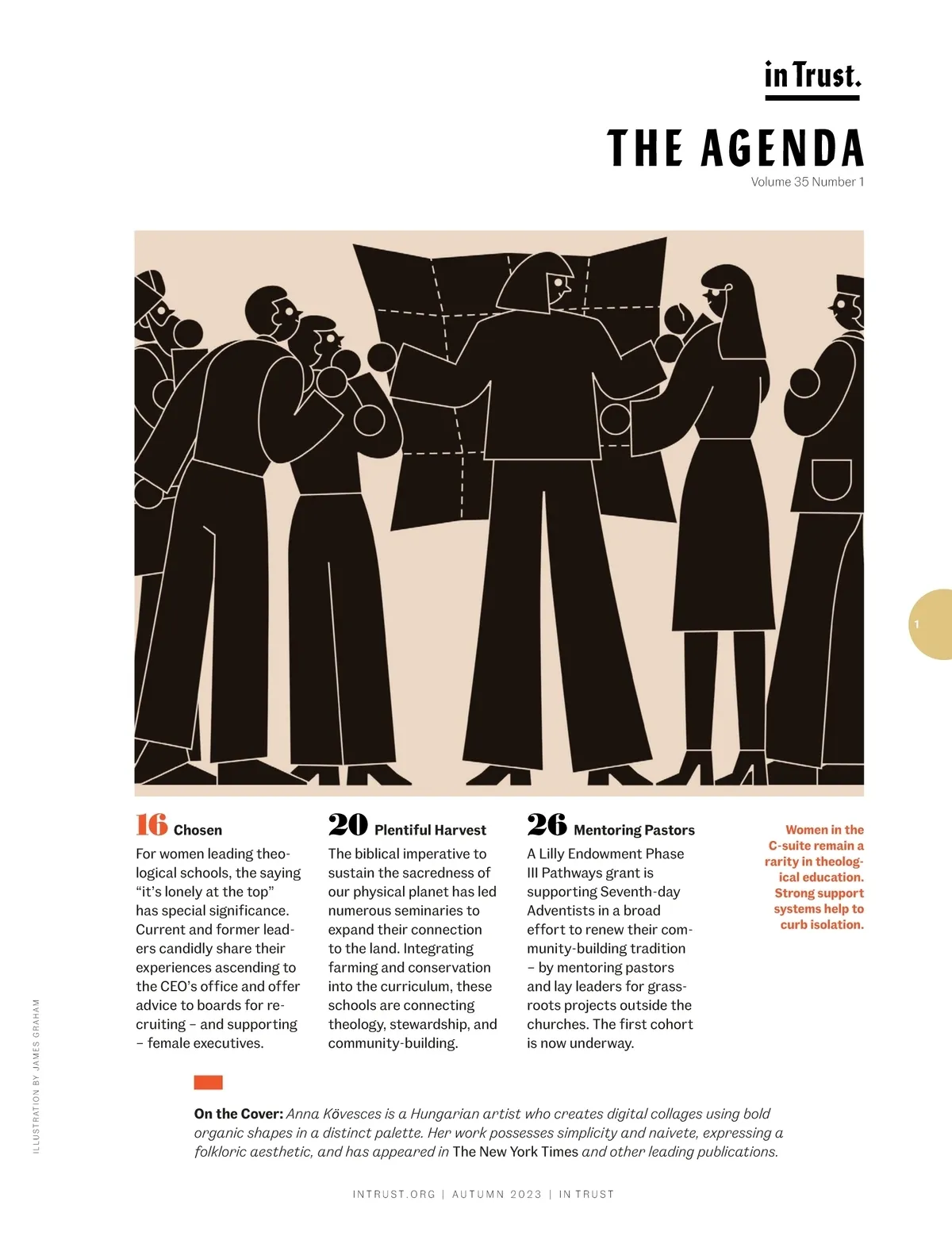 in Trust.

THE AGENDA

Volume 35 Number 1

1

16 Chosen

For women leading theological schools, the saying "it's lonely at the top" has special significance. Current and former leaders candidly share their experiences ascending to the CEO's office and offer advice to boards for recruiting – and supporting – female executives.

20 Plentiful Harvest

The biblical imperative to sustain the sacredness of our physical planet has led numerous seminaries to expand their connection to the land. Integrating farming and conservation into the curriculum, these schools are connecting theology, stewardship, and community-building.

26 Mentoring Pastors

A Lilly Endowment Phase III Pathways grant is supporting Seventh-day Adventists in a broad effort to renew their community-building tradition – by mentoring pastors and lay leaders for grassroots projects outside the churches. The first cohort is now underway.

Women in the C-suite remain a rarity in theological education. Strong support systems help to curb isolation.

ILLUSTRATION BY JAMES GRAHAM

On the Cover: Anna Kövesces is a Hungarian artist who creates digital collages using bold organic shapes in a distinct palette. Her work possesses simplicity and naivete, expressing a folkloric aesthetic, and has appeared in The New York Times and other leading publications.

INTRUST.ORG | AUTUMN 2023 | IN TRUST